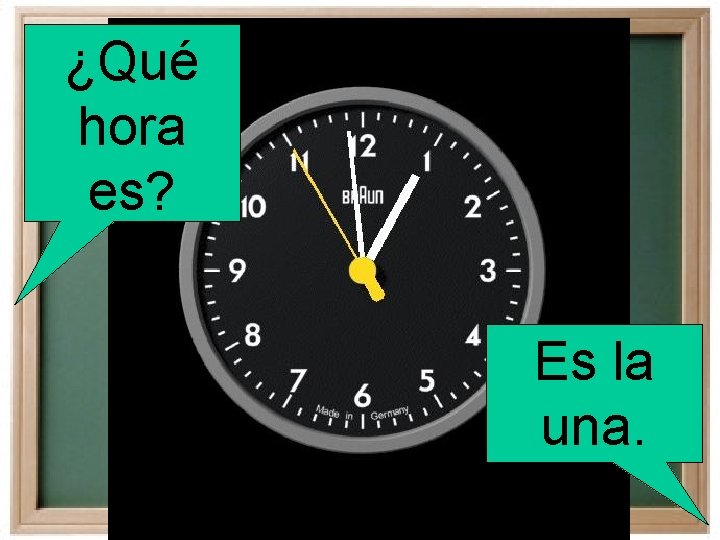 ¿Qué hora es?

12
1
2
3
4
5
6
7
8
9
10
11

BRAUN

Made in Germany

Es la una.